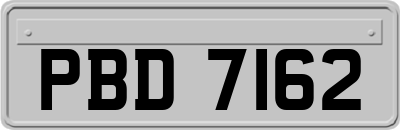 PBD 7162